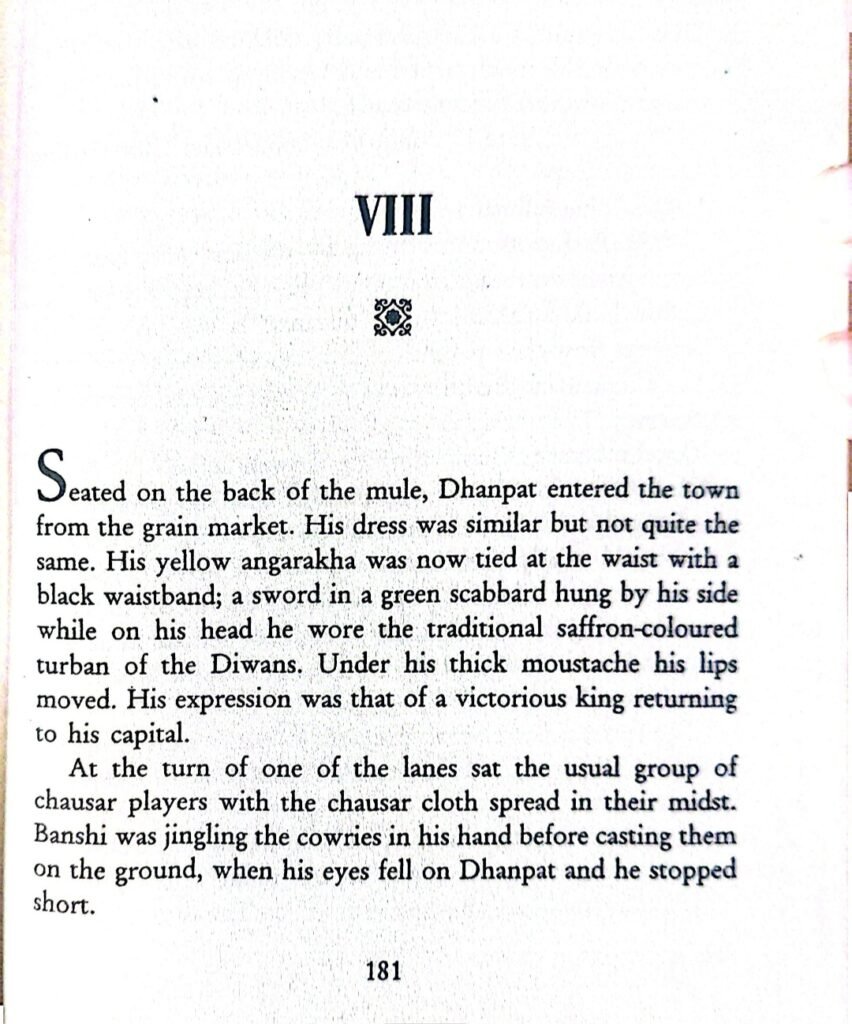 VIII

Seated on the back of the mule, Dhanpat entered the town from the grain market. His dress was similar but not quite the same. His yellow angarakha was now tied at the waist with a black waistband; a sword in a green scabbard hung by his side while on his head he wore the traditional saffron-coloured turban of the Diwans. Under his thick moustache his lips moved. His expression was that of a victorious king returning to his capital.

At the turn of one of the lanes sat the usual group of chausar players with the chausar cloth spread in their midst. Banshi was jingling the cowries in his hand before casting them on the ground, when his eyes fell on Dhanpat and he stopped short.

181